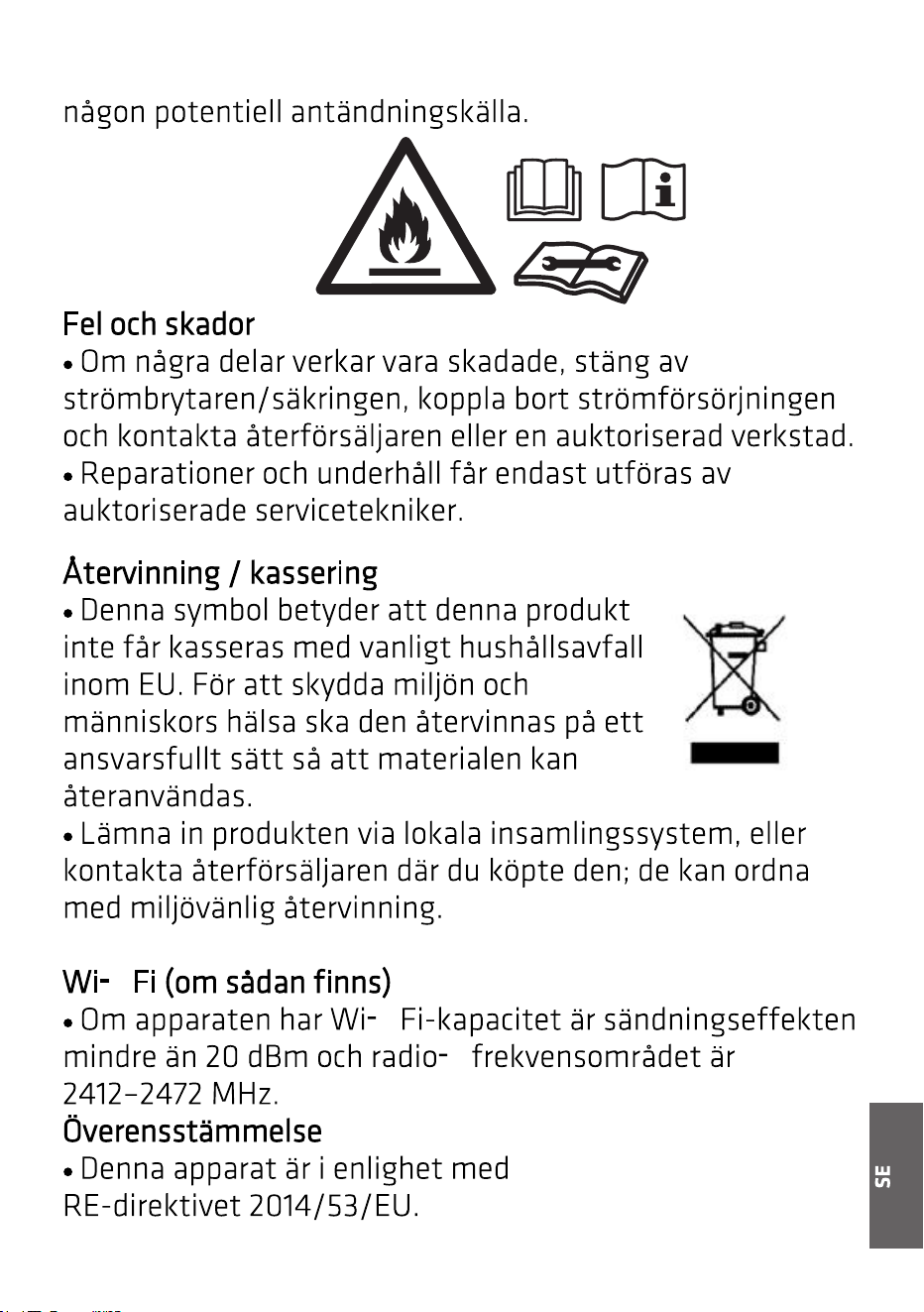 någon potentiell antändningskälla.

Fel och skador
• Om några delar verkar vara skadade, stäng av strömbrytaren/säkringen, koppla bort strömförsörjningen och kontakta återförsäljaren eller en auktoriserad verkstad.
• Reparationer och underhåll får endast utföras av auktoriserade servicetekniker.

Återvinning / kassering
• Denna symbol betyder att denna produkt inte får kasseras med vanligt hushållsavfall inom EU. För att skydda miljön och människors hälsa ska den återvinnas på ett ansvarsfullt sätt så att materialen kan återanvändas.
• Lämna in produkten via lokala insamlingssystem, eller kontakta återförsäljaren där du köpte den; de kan ordna med miljövänlig återvinning.

Wi- Fi (om sådan finns)
• Om apparaten har Wi- Fi-kapacitet är sändningseffekten mindre än 20 dBm och radio- frekvensområdet är 2412–2472 MHz.

Överensstämmelse
• Denna apparat är i enlighet med RE-direktivet 2014/53/EU.

SE